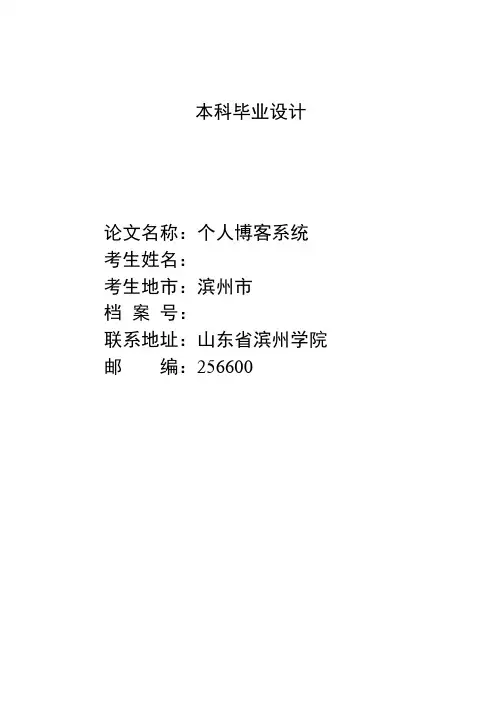 本科毕业设计

论文名称：个人博客系统
考生姓名：
考生地市：滨州市
档 案 号：
联系地址：山东省滨州学院
邮 编：256600